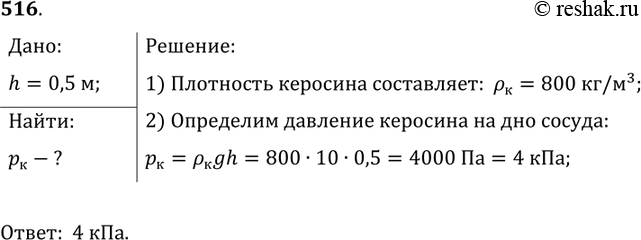 516.

© reshak.ru

Дано:

$h = 0{,}5$ м;

Найти:

$p_к - ?$

Решение:

1) Плотность керосина составляет: $\rho_к = 800$ кг/м$^3$;

2) Определим давление керосина на дно сосуда:

$p_к = \rho_к g h = 800 \cdot 10 \cdot 0{,}5 = 4000$ Па $= 4$ кПа;

Ответ: 4 кПа.